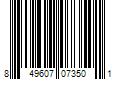 8 49607 07350 1